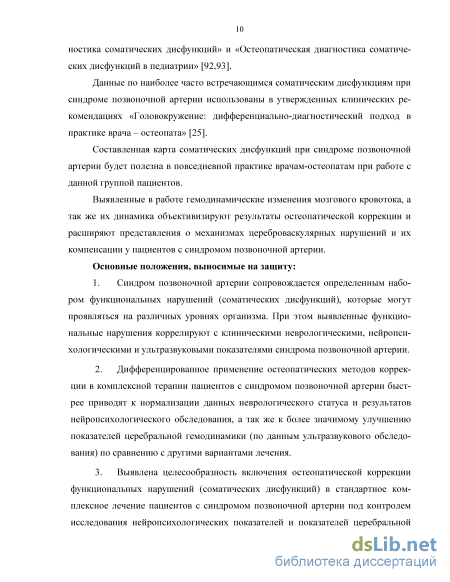 10

ностика соматических дисфункций» и «Остеопатическая диагностика соматических дисфункций в педиатрии» [92,93].

Данные по наиболее часто встречающимся соматическим дисфункциям при синдроме позвоночной артерии использованы в утвержденных клинических рекомендациях «Головокружение: дифференциально-диагностический подход в практике врача – остеопата» [25].

Составленная карта соматических дисфункций при синдроме позвоночной артерии будет полезна в повседневной практике врачам-остеопатам при работе с данной группой пациентов.

Выявленные в работе гемодинамические изменения мозгового кровотока, а так же их динамика объективизируют результаты остеопатической коррекции и расширяют представления о механизмах цереброваскулярных нарушений и их компенсации у пациентов с синдромом позвоночной артерии.

Основные положения, выносимые на защиту:

1. Синдром позвоночной артерии сопровождается определенным набором функциональных нарушений (соматических дисфункций), которые могут проявляться на различных уровнях организма. При этом выявленные функциональные нарушения коррелируют с клиническими неврологическими, нейропсихологическими и ультразвуковыми показателями синдрома позвоночной артерии.

2. Дифференцированное применение остеопатических методов коррекции в комплексной терапии пациентов с синдромом позвоночной артерии быстрее приводят к нормализации данных неврологического статуса и результатов нейропсихологического обследования, а так же к более значимому улучшению показателей церебральной гемодинамики (по данным ультразвукового обследования) по сравнению с другими вариантами лечения.

3. Выявлена целесообразность включения остеопатической коррекции функциональных нарушений (соматических дисфункций) в стандартное комплексное лечение пациентов с синдромом позвоночной артерии под контролем исследования нейропсихологических показателей и показателей церебральной

dsLib.net
библиотека диссертаций